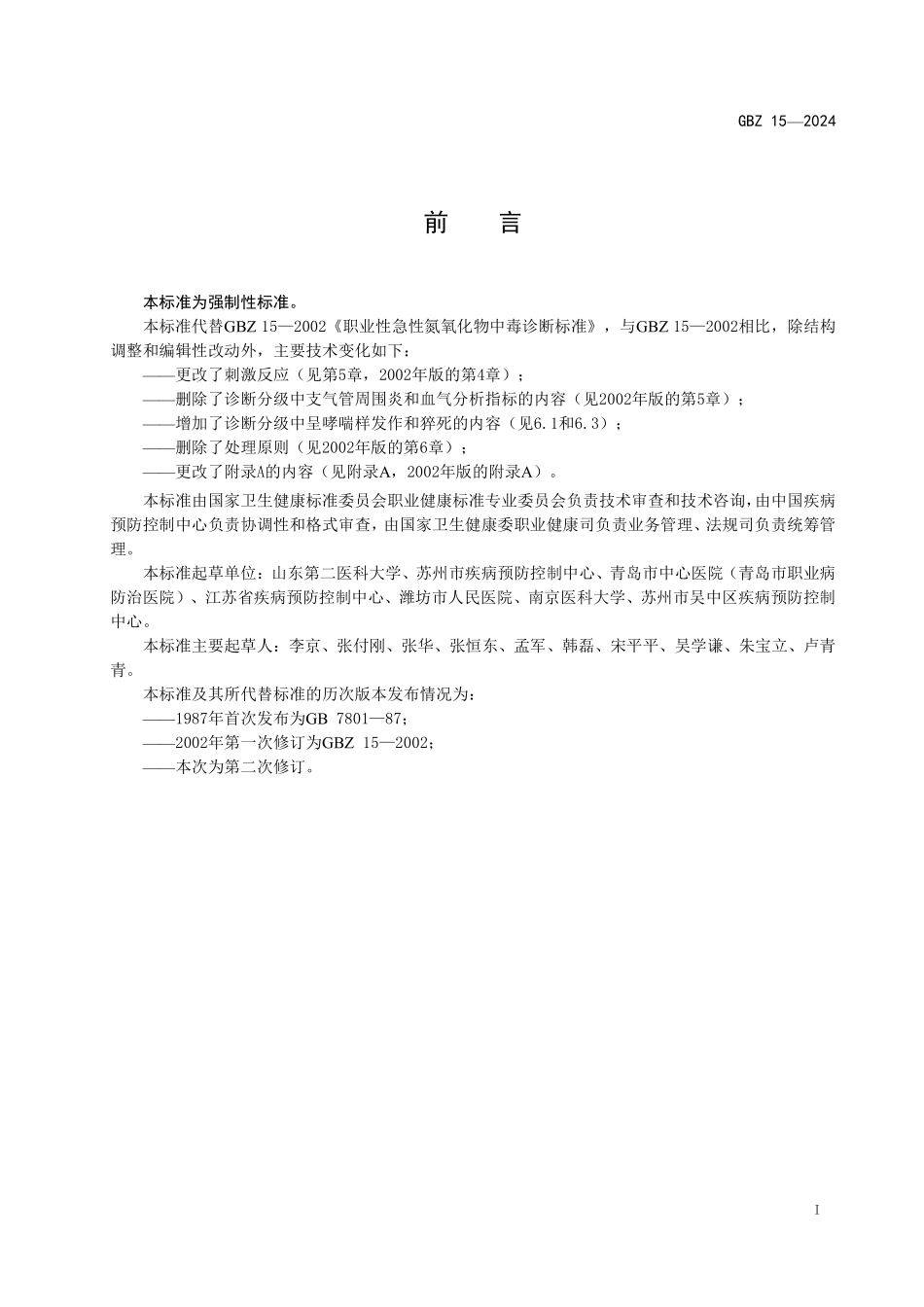 GBZ 15—2024

前　言

本标准为强制性标准。

本标准代替GBZ 15—2002《职业性急性氮氧化物中毒诊断标准》，与GBZ 15—2002相比，除结构调整和编辑性改动外，主要技术变化如下：

——更改了刺激反应（见第5章，2002年版的第4章）；

——删除了诊断分级中支气管周围炎和血气分析指标的内容（见2002年版的第5章）；

——增加了诊断分级中呈哮喘样发作和猝死的内容（见6.1和6.3）；

——删除了处理原则（见2002年版的第6章）；

——更改了附录A的内容（见附录A，2002年版的附录A）。

本标准由国家卫生健康标准委员会职业健康标准专业委员会负责技术审查和技术咨询，由中国疾病预防控制中心负责协调性和格式审查，由国家卫生健康委职业健康司负责业务管理、法规司负责统筹管理。

本标准起草单位：山东第二医科大学、苏州市疾病预防控制中心、青岛市中心医院（青岛市职业病防治医院）、江苏省疾病预防控制中心、潍坊市人民医院、南京医科大学、苏州市吴中区疾病预防控制中心。

本标准主要起草人：李京、张付刚、张华、张恒东、孟军、韩磊、宋平平、吴学谦、朱宝立、卢青青。

本标准及其所代替标准的历次版本发布情况为：

——1987年首次发布为GB 7801—87；

——2002年第一次修订为GBZ 15—2002；

——本次为第二次修订。

I